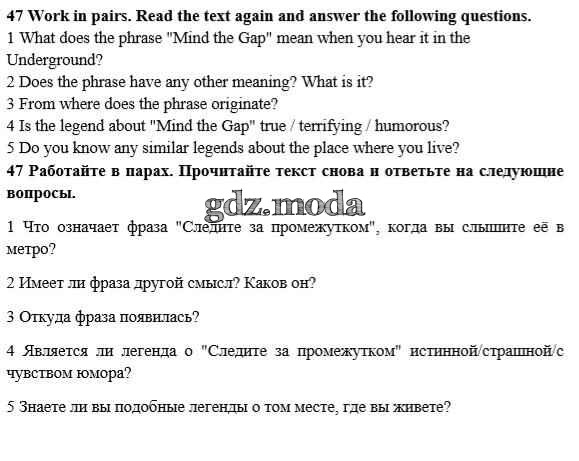 47 Work in pairs. Read the text again and answer the following questions.
1 What does the phrase "Mind the Gap" mean when you hear it in the Underground?
2 Does the phrase have any other meaning? What is it?
3 From where does the phrase originate?
4 Is the legend about "Mind the Gap" true / terrifying / humorous?
5 Do you know any similar legends about the place where you live?

47 Работайте в парах. Прочитайте текст снова и ответьте на следующие вопросы.

gdz.moda

1 Что означает фраза "Следите за промежутком", когда вы слышите её в метро?

2 Имеет ли фраза другой смысл? Каков он?

3 Откуда фраза появилась?

4 Является ли легенда о "Следите за промежутком" истинной/страшной/с чувством юмора?

5 Знаете ли вы подобные легенды о том месте, где вы живете?